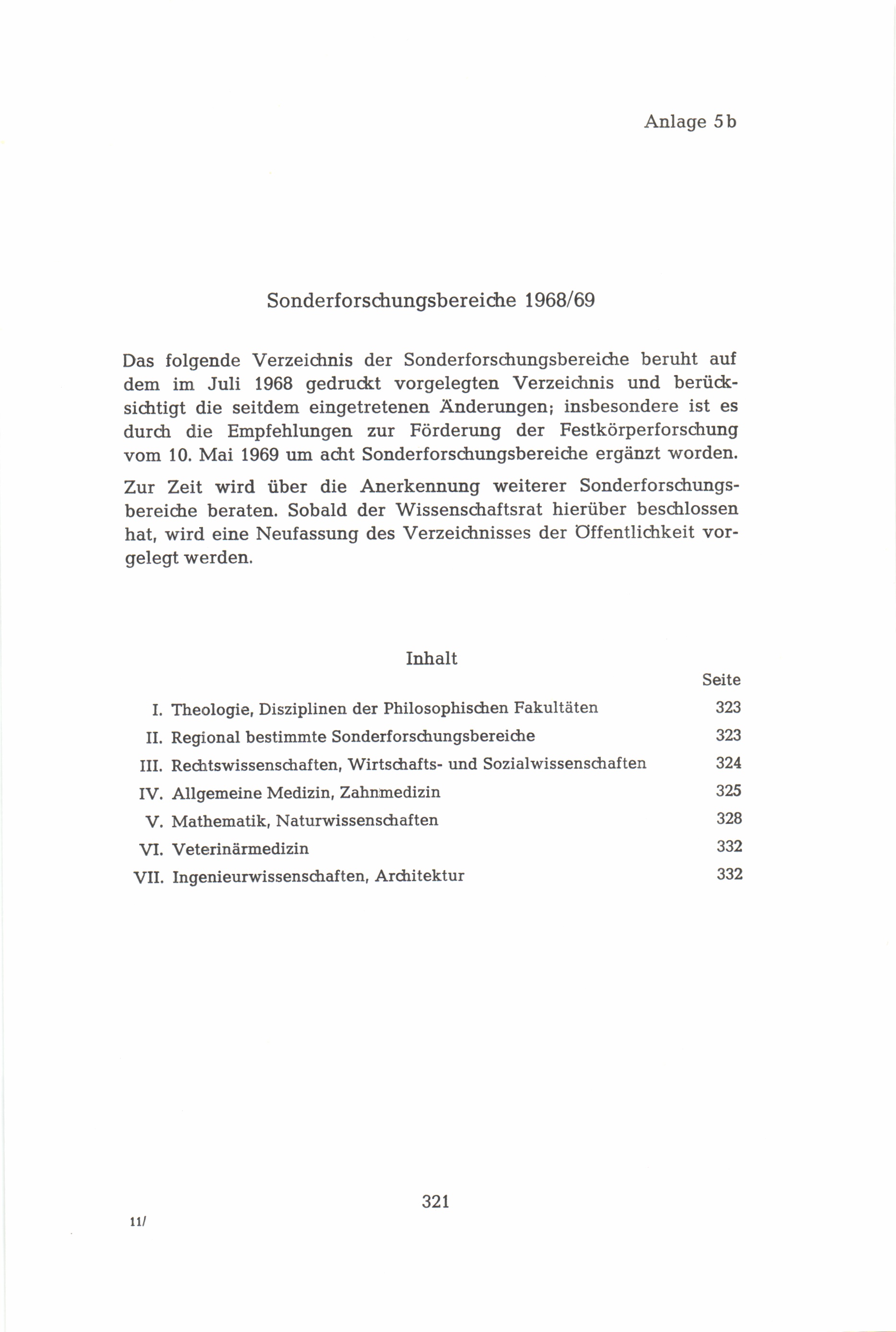 Anlage 5b

Sonderforschungsbereiche 1968/69

Das folgende Verzeichnis der Sonderforschungsbereiche beruht auf dem im Juli 1968 gedruckt vorgelegten Verzeichnis und berücksichtigt die seitdem eingetretenen Änderungen; insbesondere ist es durch die Empfehlungen zur Förderung der Festkörperforschung vom 10. Mai 1969 um acht Sonderforschungsbereiche ergänzt worden.

Zur Zeit wird über die Anerkennung weiterer Sonderforschungsbereiche beraten. Sobald der Wissenschaftsrat hierüber beschlossen hat, wird eine Neufassung des Verzeichnisses der Öffentlichkeit vorgelegt werden.

Inhalt

Seite

I. Theologie, Disziplinen der Philosophischen Fakultäten 323

II. Regional bestimmte Sonderforschungsbereiche 323

III. Rechtswissenschaften, Wirtschafts- und Sozialwissenschaften 324

IV. Allgemeine Medizin, Zahnmedizin 325

V. Mathematik, Naturwissenschaften 328

VI. Veterinärmedizin 332

VII. Ingenieurwissenschaften, Architektur 332

321

11/